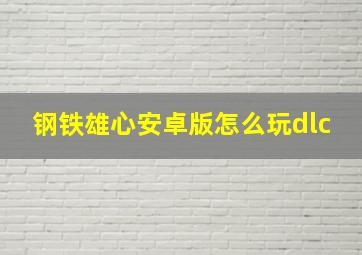 钢铁雄心安卓版怎么玩dlc